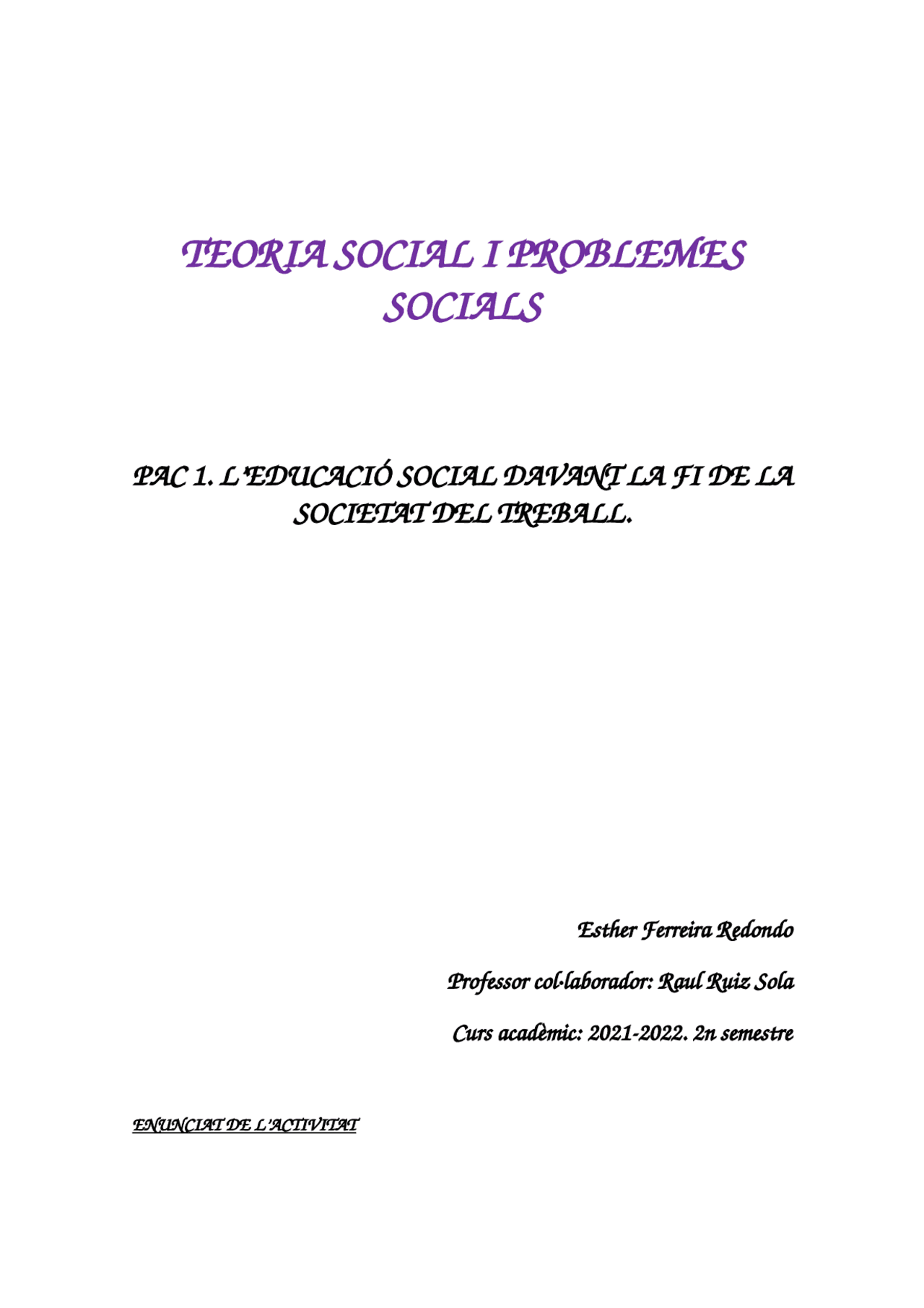 TEORIA SOCIAL I PROBLEMES SOCIALS

PAC 1. L'EDUCACIÓ SOCIAL DAVANT LA FI DE LA SOCIETAT DEL TREBALL.

Esther Ferreira Redondo

Professor col·laborador: Raul Ruiz Sola

Curs acadèmic: 2021-2022. 2n semestre

ENUNCIAT DE L'ACTIVITAT